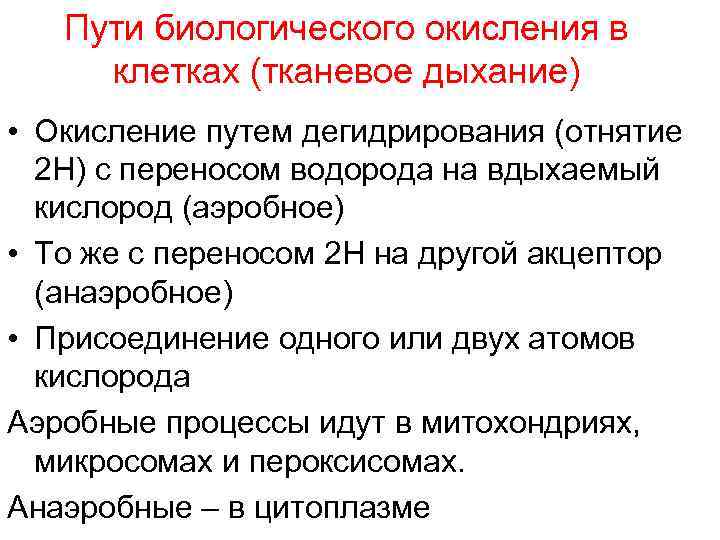 Пути биологического окисления в клетках (тканевое дыхание)

• Окисление путем дегидрирования (отнятие 2Н) с переносом водорода на вдыхаемый кислород (аэробное)

• То же с переносом 2Н на другой акцептор (анаэробное)

• Присоединение одного или двух атомов кислорода

Аэробные процессы идут в митохондриях, микросомах и пероксисомах.

Анаэробные – в цитоплазме